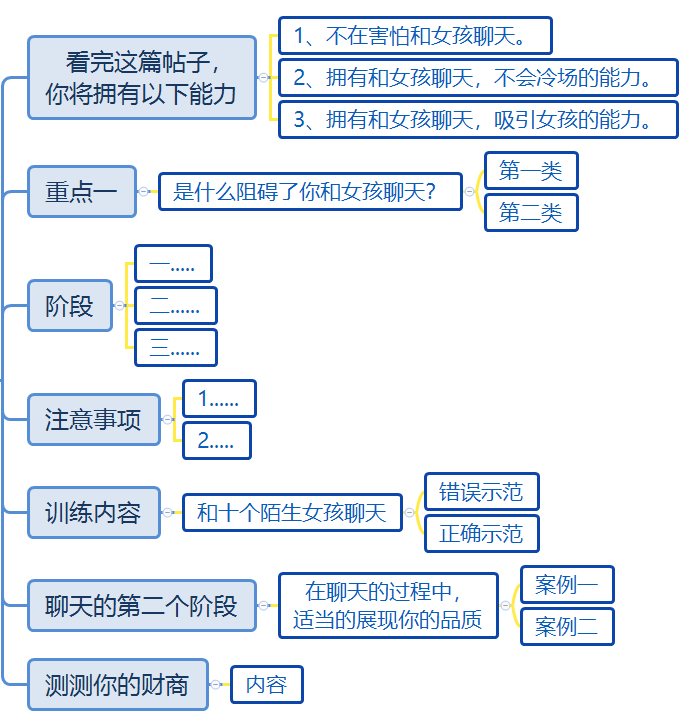 看完这篇帖子，你将拥有以下能力

1、不在害怕和女孩聊天。

2、拥有和女孩聊天，不会冷场的能力。

3、拥有和女孩聊天，吸引女孩的能力。

重点一

是什么阻碍了你和女孩聊天？

第一类

第二类

阶段

一.....

二......

三......

注意事项

1......

2.....

训练内容

和十个陌生女孩聊天

错误示范

正确示范

聊天的第二个阶段

在聊天的过程中，适当的展现你的品质

案例一

案例二

测测你的财商

内容